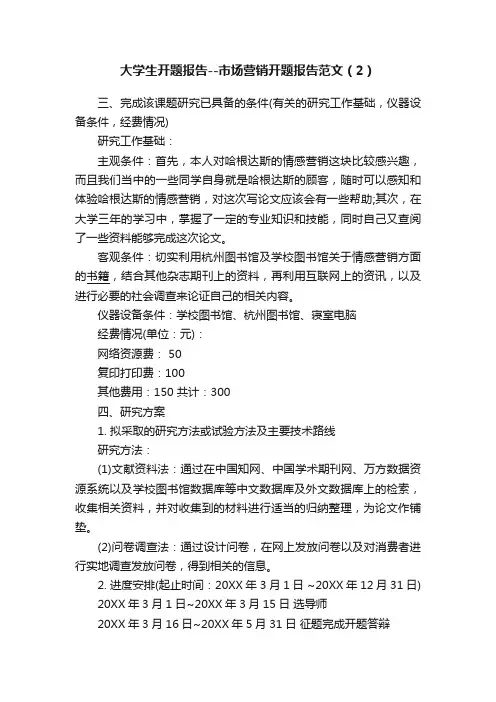 大学生开题报告--市场营销开题报告范文（2）

三、完成该课题研究已具备的条件(有关的研究工作基础，仪器设备条件，经费情况)

研究工作基础：

主观条件：首先，本人对哈根达斯的情感营销这块比较感兴趣，而且我们当中的一些同学自身就是哈根达斯的顾客，随时可以感知和体验哈根达斯的情感营销，对这次写论文应该会有一些帮助;其次，在大学三年的学习中，掌握了一定的专业知识和技能，同时自己又查阅了一些资料能够完成这次论文。

客观条件：切实利用杭州图书馆及学校图书馆关于情感营销方面的书籍，结合其他杂志期刊上的资料，再利用互联网上的资讯，以及进行必要的社会调查来论证自己的相关内容。

仪器设备条件：学校图书馆、杭州图书馆、寝室电脑

经费情况(单位：元)：

网络资源费： 50

复印打印费：100

其他费用：150 共计：300

四、研究方案

1. 拟采取的研究方法或试验方法及主要技术路线

研究方法：

(1)文献资料法：通过在中国知网、中国学术期刊网、万方数据资源系统以及学校图书馆数据库等中文数据库及外文数据库上的检索，收集相关资料，并对收集到的材料进行适当的归纳整理，为论文作铺垫。

(2)问卷调查法：通过设计问卷，在网上发放问卷以及对消费者进行实地调查发放问卷，得到相关的信息。

2. 进度安排(起止时间：20XX 年 3 月 1 日 ~20XX 年 12 月 31 日)

20XX 年 3 月 1 日~20XX 年 3 月 15 日 选导师

20XX 年 3 月 16 日~20XX 年 5 月 31 日 征题完成开题答辩